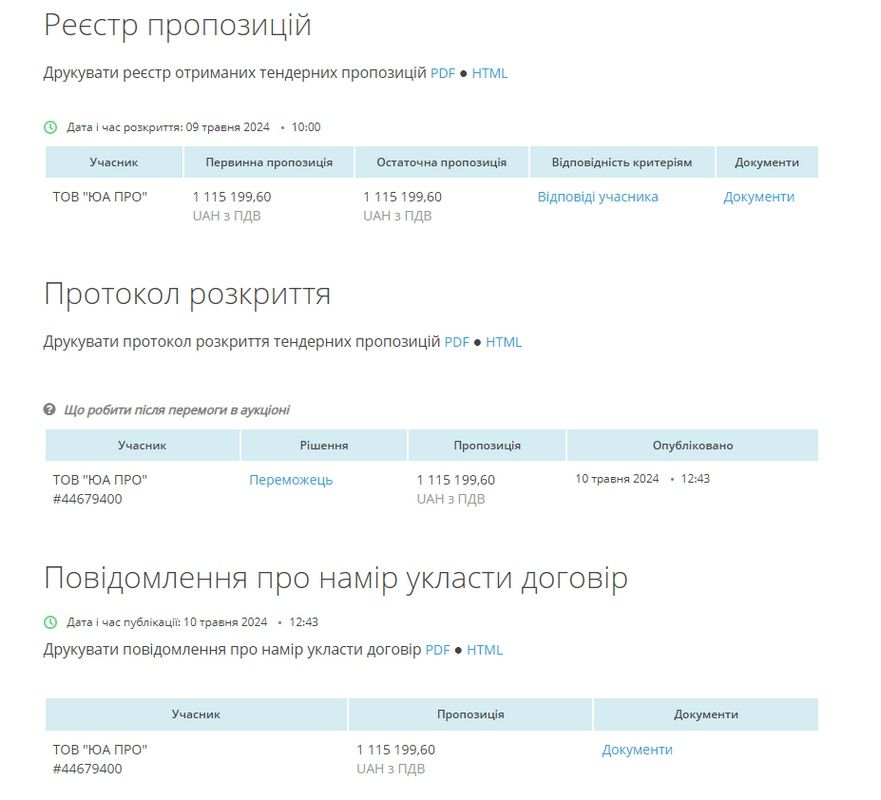 Реєстр пропозицій

Друкувати реєстр отриманих тендерних пропозицій PDF ● HTML

Дата і час розкриття: 09 травня 2024 • 10:00

| Учасник | Первинна пропозиція | Остаточна пропозиція | Відповідність критеріям | Документи |
|---|---|---|---|---|
| ТОВ "ЮА ПРО" | 1 115 199,60 UAH з ПДВ | 1 115 199,60 UAH з ПДВ | Відповіді учасника | Документи |

Протокол розкриття

Друкувати протокол розкриття тендерних пропозицій PDF ● HTML

Що робити після перемоги в аукціоні

| Учасник | Рішення | Пропозиція | Опубліковано |
|---|---|---|---|
| ТОВ "ЮА ПРО" #44679400 | Переможець | 1 115 199,60 UAH з ПДВ | 10 травня 2024 • 12:43 |

Повідомлення про намір укласти договір

Дата і час публікації: 10 травня 2024 • 12:43

Друкувати повідомлення про намір укласти договір PDF ● HTML

| Учасник | Пропозиція | Документи |
|---|---|---|
| ТОВ "ЮА ПРО" #44679400 | 1 115 199,60 UAH з ПДВ | Документи |